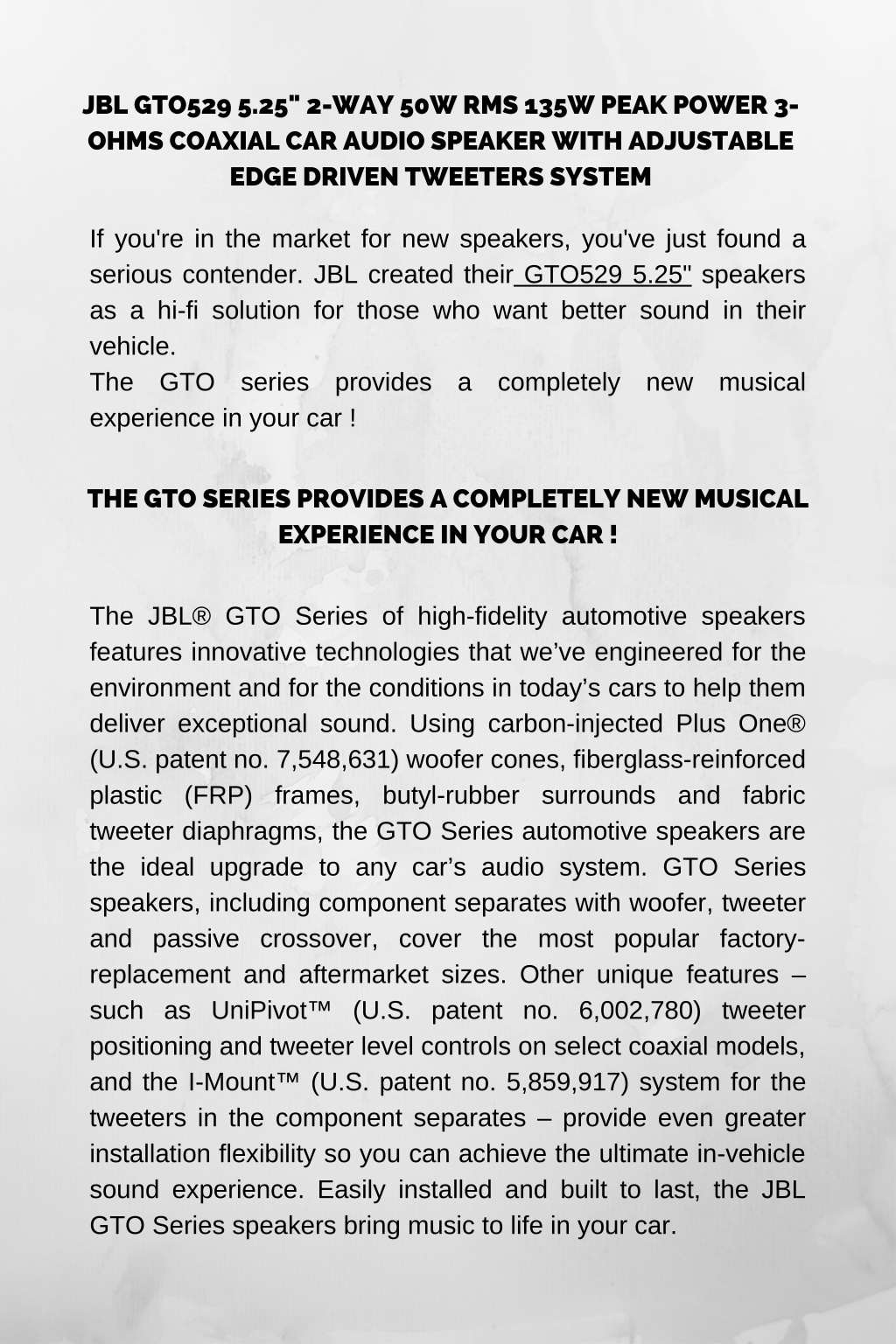 JBL GTO529 5.25" 2-WAY 50W RMS 135W PEAK POWER 3-OHMS COAXIAL CAR AUDIO SPEAKER WITH ADJUSTABLE EDGE DRIVEN TWEETERS SYSTEM

If you're in the market for new speakers, you've just found a serious contender. JBL created their GTO529 5.25" speakers as a hi-fi solution for those who want better sound in their vehicle.
The GTO series provides a completely new musical experience in your car !

THE GTO SERIES PROVIDES A COMPLETELY NEW MUSICAL EXPERIENCE IN YOUR CAR !

The JBL® GTO Series of high-fidelity automotive speakers features innovative technologies that we've engineered for the environment and for the conditions in today's cars to help them deliver exceptional sound. Using carbon-injected Plus One® (U.S. patent no. 7,548,631) woofer cones, fiberglass-reinforced plastic (FRP) frames, butyl-rubber surrounds and fabric tweeter diaphragms, the GTO Series automotive speakers are the ideal upgrade to any car's audio system. GTO Series speakers, including component separates with woofer, tweeter and passive crossover, cover the most popular factory-replacement and aftermarket sizes. Other unique features – such as UniPivot™ (U.S. patent no. 6,002,780) tweeter positioning and tweeter level controls on select coaxial models, and the I-Mount™ (U.S. patent no. 5,859,917) system for the tweeters in the component separates – provide even greater installation flexibility so you can achieve the ultimate in-vehicle sound experience. Easily installed and built to last, the JBL GTO Series speakers bring music to life in your car.